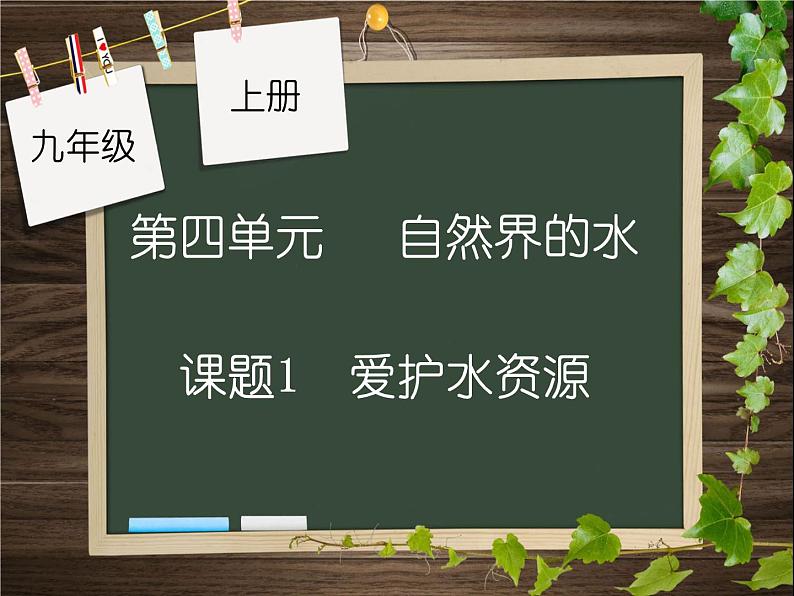 九年级

上册

第四单元　自然界的水

课题1　爱护水资源